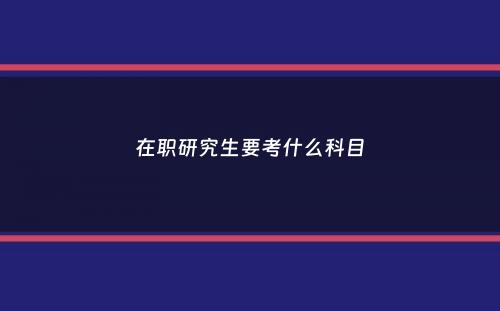 在职研究生要考什么科目